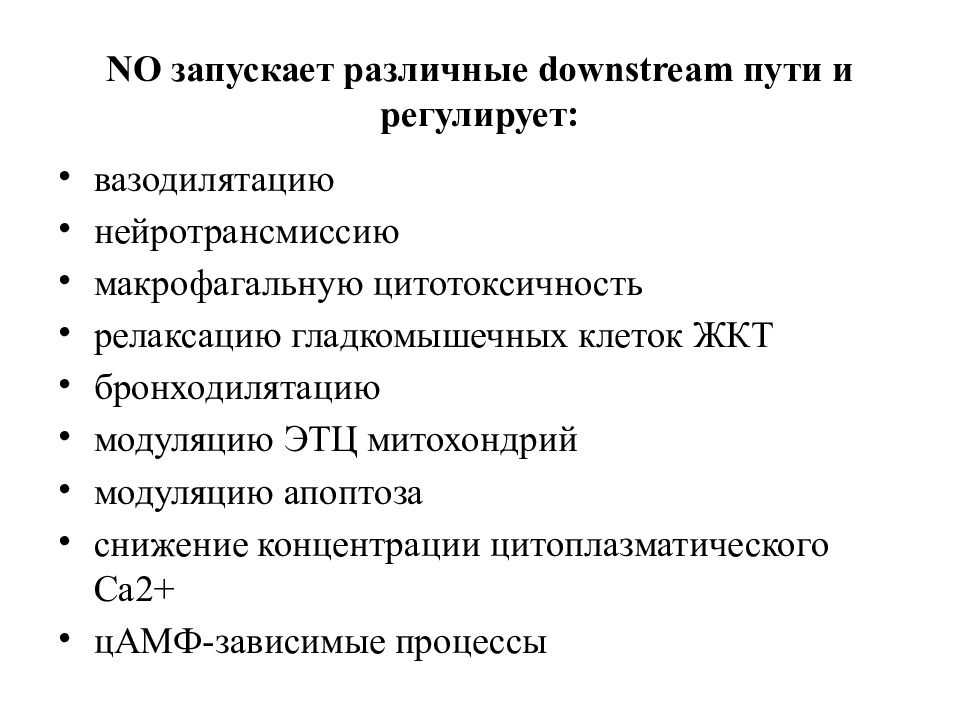 NO запускает различные downstream пути и регулирует:

• вазодилятацию
• нейротрансмиссию
• макрофагальную цитотоксичность
• релаксацию гладкомышечных клеток ЖКТ
• бронходилятацию
• модуляцию ЭТЦ митохондрий
• модуляцию апоптоза
• снижение концентрации цитоплазматического Ca2+
• цАМФ-зависимые процессы